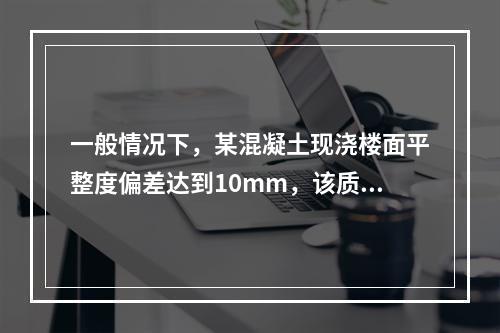 一般情况下，某混凝土现浇楼面平整度偏差达到10mm，该质...